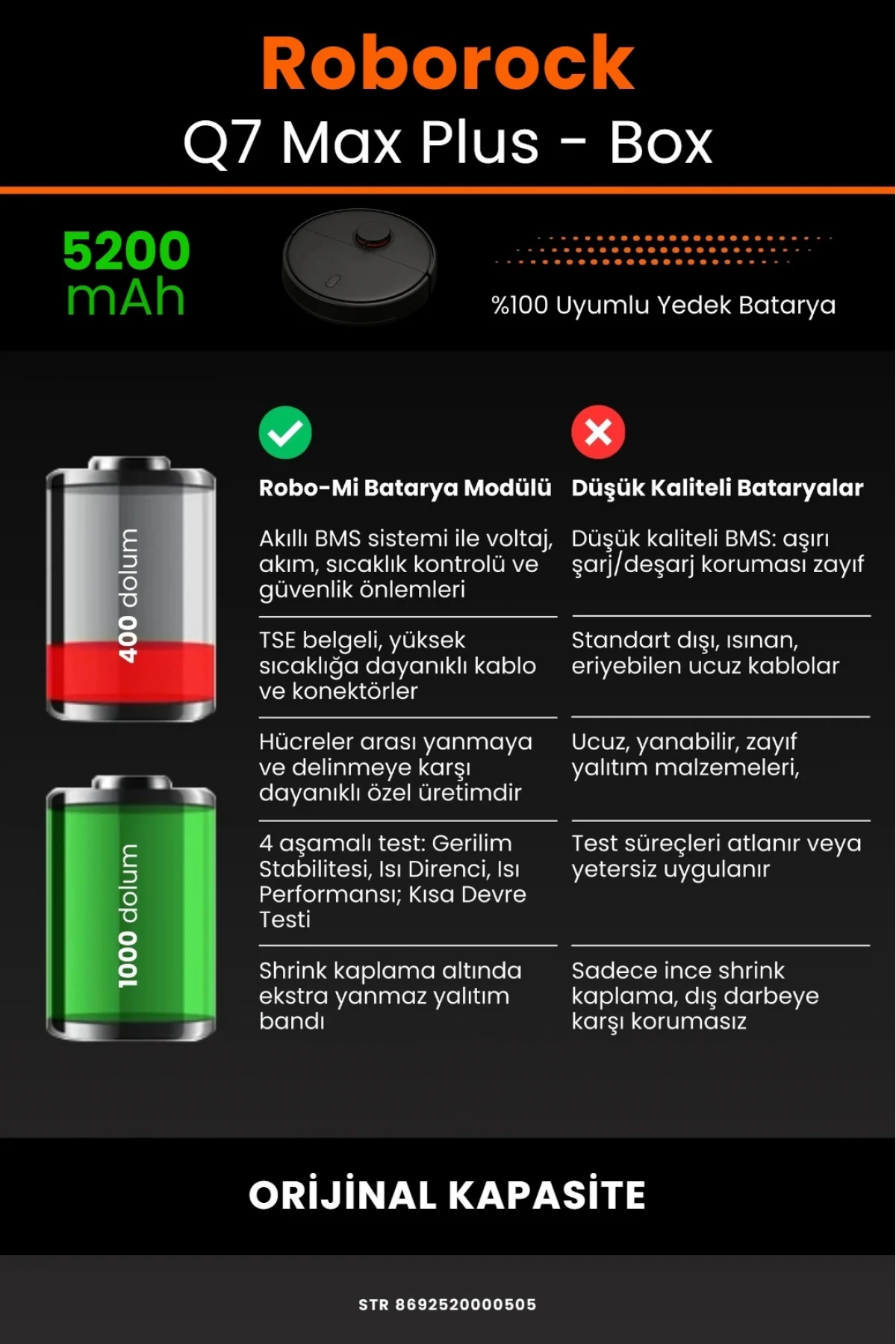 Roborock
Q7 Max Plus - Box

5200 mAh

%100 Uyumlu Yedek Batarya

400 dolum

1000 dolum

| Robo-Mi Batarya Modülü | Düşük Kaliteli Bataryalar |
|---|---|
| Akıllı BMS sistemi ile voltaj, akım, sıcaklık kontrolü ve güvenlik önlemleri | Düşük kaliteli BMS: aşırı şarj/deşarj koruması zayıf |
| TSE belgeli, yüksek sıcaklığa dayanıklı kablo ve konektörler | Standart dışı, ısınan, eriyebilen ucuz kablolar |
| Hücreler arası yanmaya ve delinmeye karşı dayanıklı özel üretimdir | Ucuz, yanabilir, zayıf yalıtım malzemeleri, |
| 4 aşamalı test: Gerilim Stabilitesi, Isı Direnci, Isı Performansı; Kısa Devre Testi | Test süreçleri atlanır veya yetersiz uygulanır |
| Shrink kaplama altında ekstra yanmaz yalıtım bandı | Sadece ince shrink kaplama, dış darbeye karşı korumasız |

ORİJİNAL KAPASİTE

STR 8692520000505